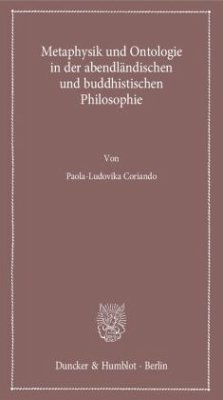 Metaphysik und Ontologie in der abendländischen und buddhistischen Philosophie

Von

Paola-Ludovika Coriando

Duncker & Humblot · Berlin